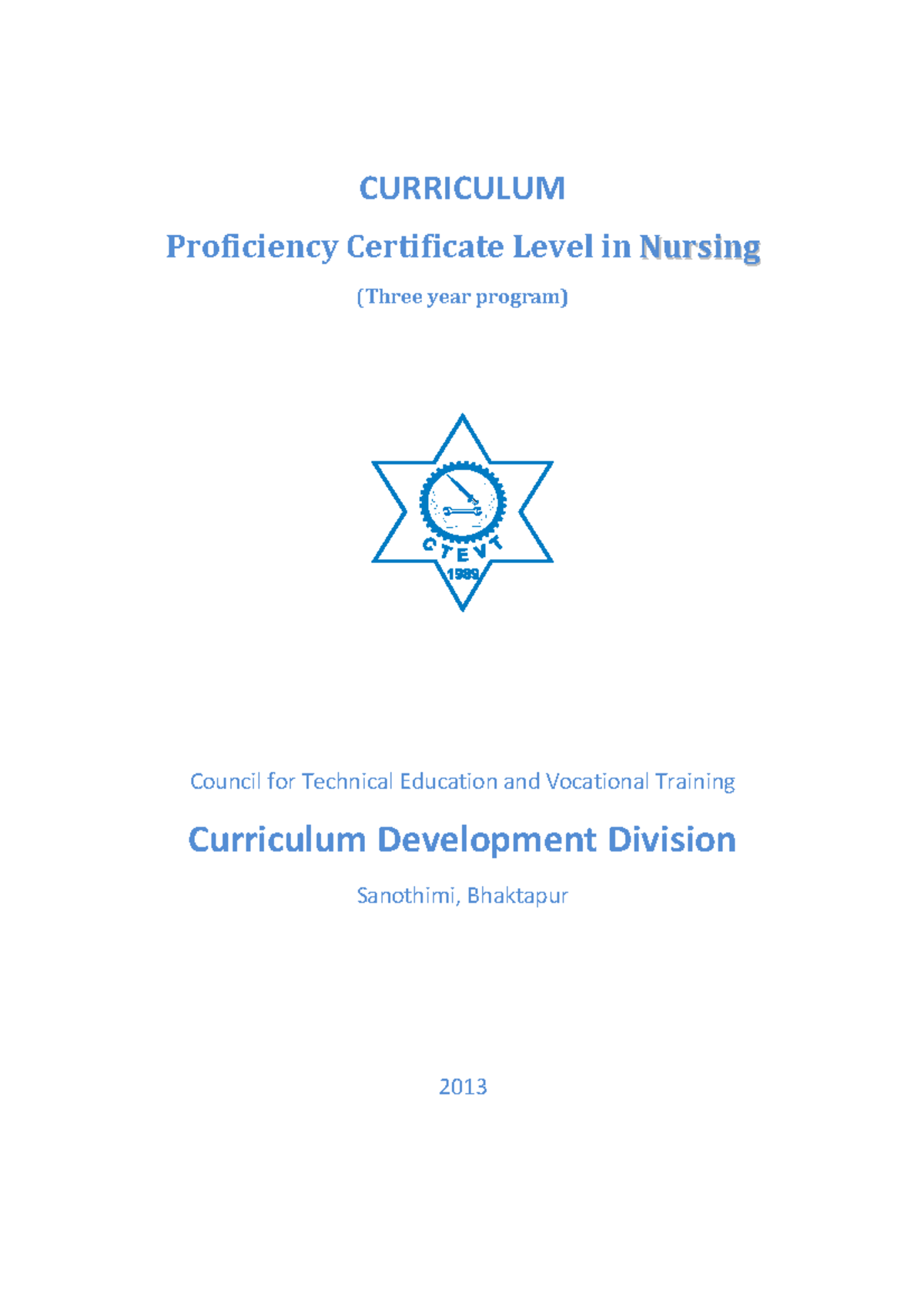 CURRICULUM

Proficiency Certificate Level in Nursing

(Three year program)

CTEVT

1989

Council for Technical Education and Vocational Training

Curriculum Development Division

Sanothimi, Bhaktapur

2013